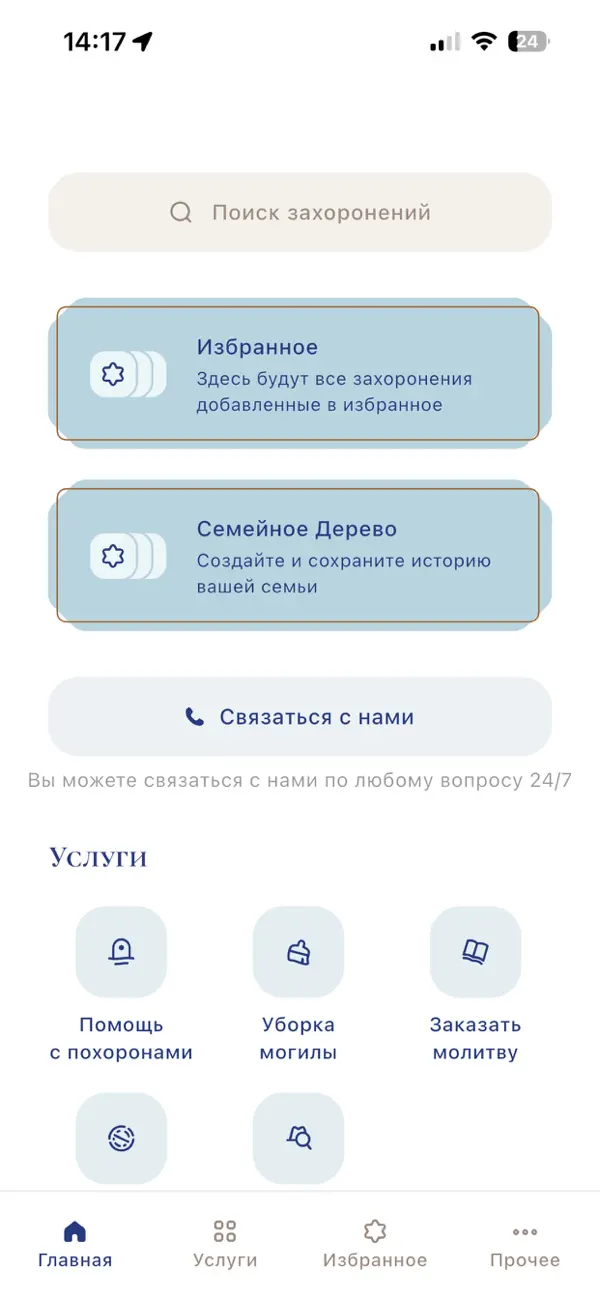 14:17

24

Поиск захоронений

Избранное
Здесь будут все захоронения добавленные в избранное

Семейное Дерево
Создайте и сохраните историю вашей семьи

Связаться с нами

Вы можете связаться с нами по любому вопросу 24/7

Услуги

Помощь с похоронами

Уборка могилы

Заказать молитву

Главная

Услуги

Избранное

Прочее